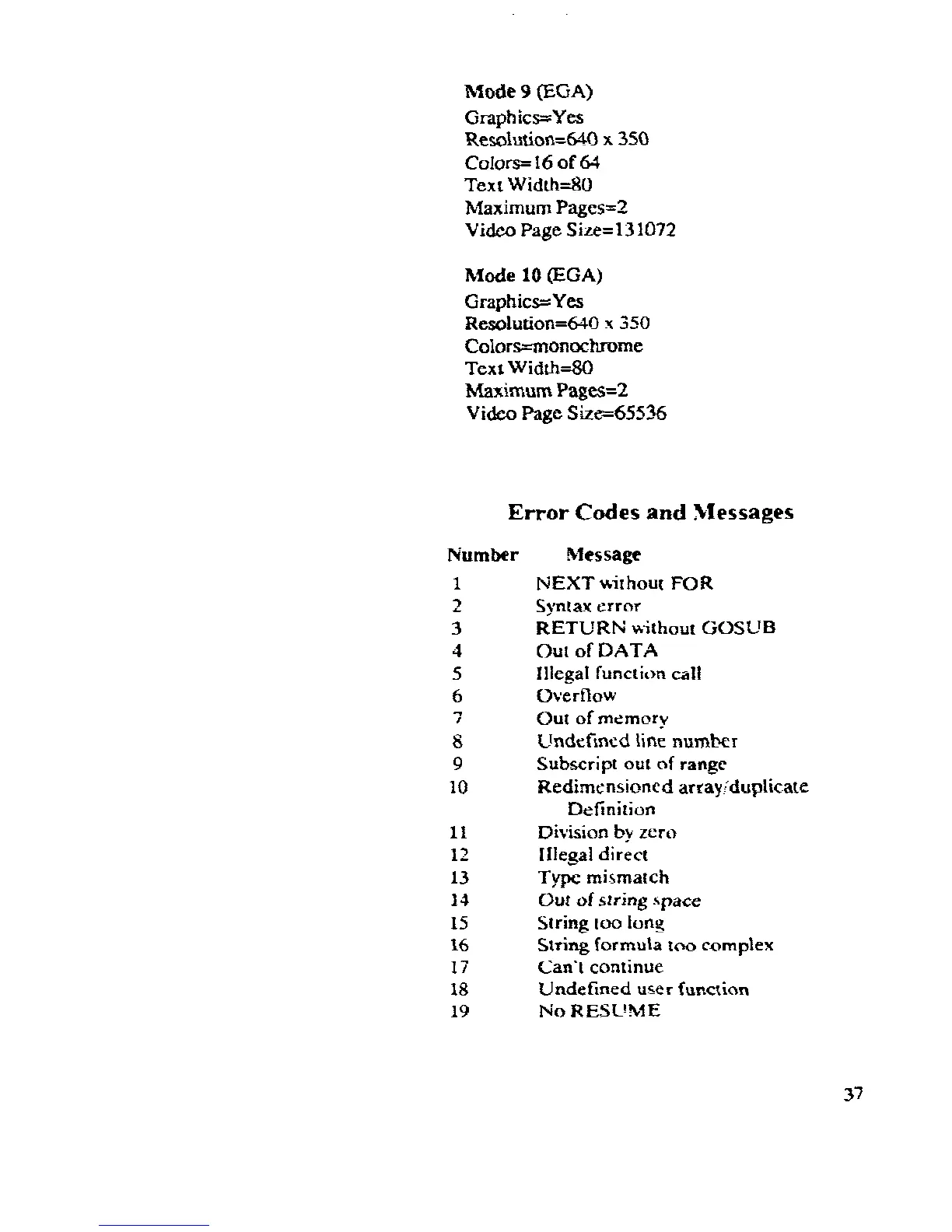 Mode 9 (EGA)
Graphics=Yes
Resolution=640 x 350
Colors=16 of 64
Text Width=80
Maximum Pages=2
Video Page Size=131072

Mode 10 (EGA)
Graphics=Yes
Resolution=640 x 350
Colors=monochrome
Text Width=80
Maximum Pages=2
Video Page Size=65536

Error Codes and Messages

| Number | Message |
|---|---|
| 1 | NEXT without FOR |
| 2 | Syntax error |
| 3 | RETURN without GOSUB |
| 4 | Out of DATA |
| 5 | Illegal function call |
| 6 | Overflow |
| 7 | Out of memory |
| 8 | Undefined line number |
| 9 | Subscript out of range |
| 10 | Redimensioned array/duplicate Definition |
| 11 | Division by zero |
| 12 | Illegal direct |
| 13 | Type mismatch |
| 14 | Out of string space |
| 15 | String too long |
| 16 | String formula too complex |
| 17 | Can't continue |
| 18 | Undefined user function |
| 19 | No RESUME |

37